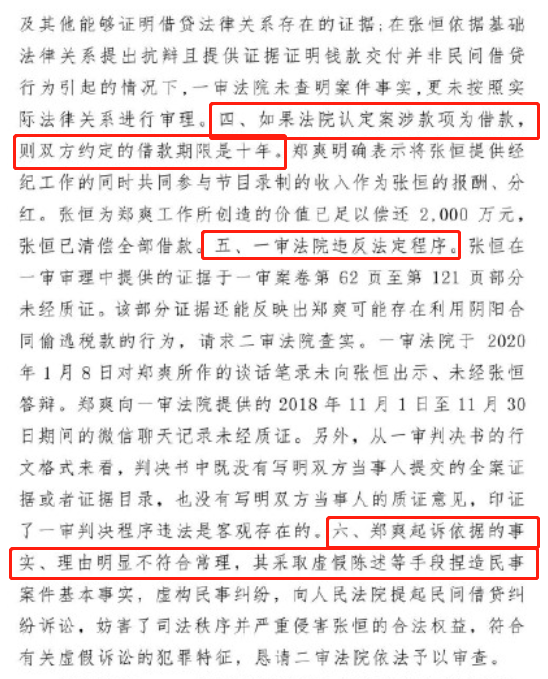 及其他能够证明借贷法律关系存在的证据；在张恒依据基础法律关系提出抗辩且提供证据证明钱款交付并非民间借贷行为引起的情况下，一审法院未查明案件事实，更未按照实际法律关系进行审理。四、如果法院认定案涉款项为借款，则双方约定的借款期限是十年。郑爽明确表示将张恒提供经纪工作的同时共同参与节目录制的收入作为张恒的报酬、分红。张恒为郑爽工作所创造的价值已足以偿还 2,000 万元，张恒已清偿全部借款。五、一审法院违反法定程序。张恒在一审审理中提供的证据于一审案卷第 62 页至第 121 页部分未经质证。该部分证据还能反映出郑爽可能存在利用阴阳合同偷逃税款的行为，请求二审法院查实。一审法院于 2020 年 1 月 8 日对郑爽所作的谈话笔录未向张恒出示、未经张恒答辩。郑爽向一审法院提供的 2018 年 11 月 1 日至 11 月 30 日期间的微信聊天记录未经质证。另外，从一审判决书的行文格式来看，判决书中既没有写明双方当事人提交的全案证据或者证据目录，也没有写明双方当事人的质证意见，印证了一审判决程序违法是客观存在的。六、郑爽起诉依据的事实、理由明显不符合常理，其采取虚假陈述等手段捏造民事案件基本事实，虚构民事纠纷，向人民法院提起民间借贷纠纷诉讼，妨害了司法秩序并严重侵害张恒的合法权益，符合有关虚假诉讼的犯罪特征，恳请二审法院依法予以审查。